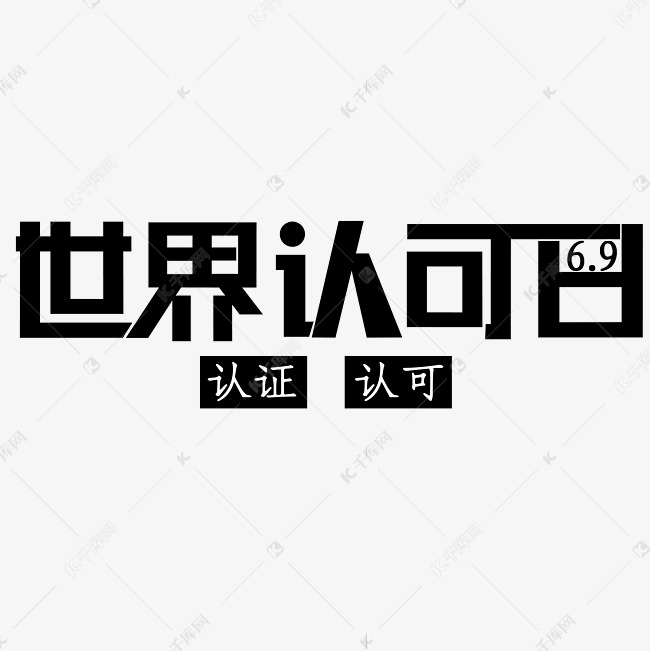 世界认可日 6.9

认证 认可

千库网